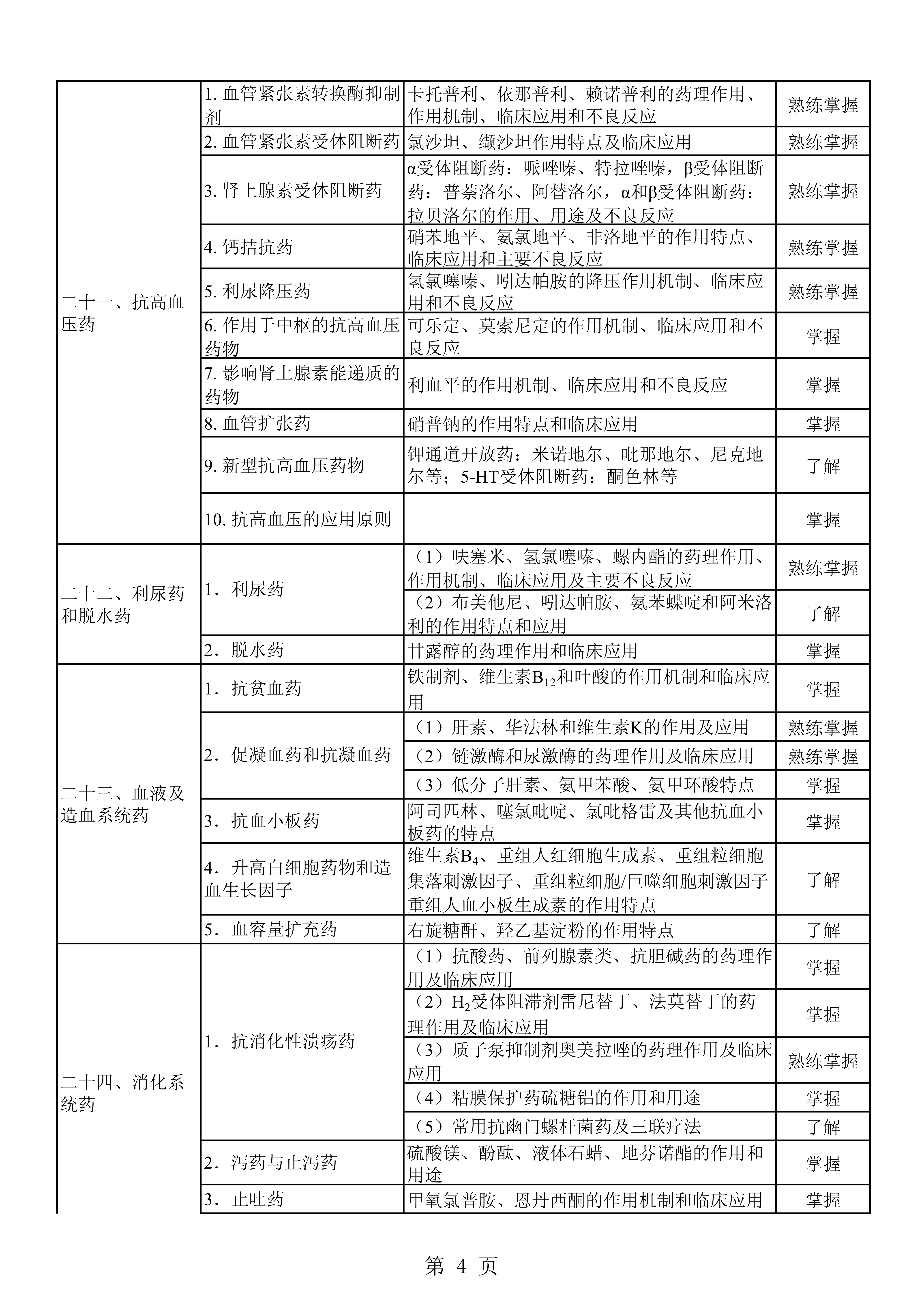 | | | | |
|---|---|---|---|
| 二十一、抗高血压药 | 1. 血管紧张素转换酶抑制剂 | 卡托普利、依那普利、赖诺普利的药理作用、作用机制、临床应用和不良反应 | 熟练掌握 |
| | 2. 血管紧张素受体阻断药 | 氯沙坦、缬沙坦作用特点及临床应用 | 熟练掌握 |
| | 3. 肾上腺素受体阻断药 | α受体阻断药：哌唑嗪、特拉唑嗪，β受体阻断药：普萘洛尔、阿替洛尔，α和β受体阻断药：拉贝洛尔的作用、用途及不良反应 | 熟练掌握 |
| | 4. 钙拮抗药 | 硝苯地平、氨氯地平、非洛地平的作用特点、临床应用和主要不良反应 | 熟练掌握 |
| | 5. 利尿降压药 | 氢氯噻嗪、吲达帕胺的降压作用机制、临床应用和不良反应 | 熟练掌握 |
| | 6. 作用于中枢的抗高血压药物 | 可乐定、莫索尼定的作用机制、临床应用和不良反应 | 掌握 |
| | 7. 影响肾上腺素能递质的药物 | 利血平的作用机制、临床应用和不良反应 | 掌握 |
| | 8. 血管扩张药 | 硝普钠的作用特点和临床应用 | 掌握 |
| | 9. 新型抗高血压药物 | 钾通道开放药：米诺地尔、吡那地尔、尼克地尔等；5-HT受体阻断药：酮色林等 | 了解 |
| | 10. 抗高血压的应用原则 | | 掌握 |
| 二十二、利尿药和脱水药 | 1. 利尿药 | （1）呋塞米、氢氯噻嗪、螺内酯的药理作用、作用机制、临床应用及主要不良反应 | 熟练掌握 |
| | | （2）布美他尼、吲达帕胺、氨苯蝶啶和阿米洛利的作用特点和应用 | 了解 |
| | 2. 脱水药 | 甘露醇的药理作用和临床应用 | 掌握 |
| 二十三、血液及造血系统药 | 1. 抗贫血药 | 铁制剂、维生素$B_{12}$和叶酸的作用机制和临床应用 | 掌握 |
| | 2. 促凝血药和抗凝血药 | （1）肝素、华法林和维生素K的作用及应用 | 熟练掌握 |
| | | （2）链激酶和尿激酶的药理作用及临床应用 | 熟练掌握 |
| | | （3）低分子肝素、氨甲苯酸、氨甲环酸特点 | 掌握 |
| | 3. 抗血小板药 | 阿司匹林、噻氯吡啶、氯吡格雷及其他抗血小板药的特点 | 掌握 |
| | 4. 升高白细胞药物和造血生长因子 | 维生素$B_4$、重组人红细胞生成素、重组粒细胞集落刺激因子、重组粒细胞/巨噬细胞刺激因子重组人血小板生成素的作用特点 | 了解 |
| | 5. 血容量扩充药 | 右旋糖酐、羟乙基淀粉的作用特点 | 了解 |
| 二十四、消化系统药 | 1. 抗消化性溃疡药 | （1）抗酸药、前列腺素类、抗胆碱药的药理作用及临床应用 | 掌握 |
| | | （2）$H_2$受体阻滞剂雷尼替丁、法莫替丁的药理作用及临床应用 | 掌握 |
| | | （3）质子泵抑制剂奥美拉唑的药理作用及临床应用 | 熟练掌握 |
| | | （4）粘膜保护药硫糖铝的作用和用途 | 掌握 |
| | | （5）常用抗幽门螺杆菌药及三联疗法 | 了解 |
| | 2. 泻药与止泻药 | 硫酸镁、酚酞、液体石蜡、地芬诺酯的作用和用途 | 掌握 |
| | 3. 止吐药 | 甲氧氯普胺、恩丹西酮的作用机制和临床应用 | 掌握 |

第 4 页